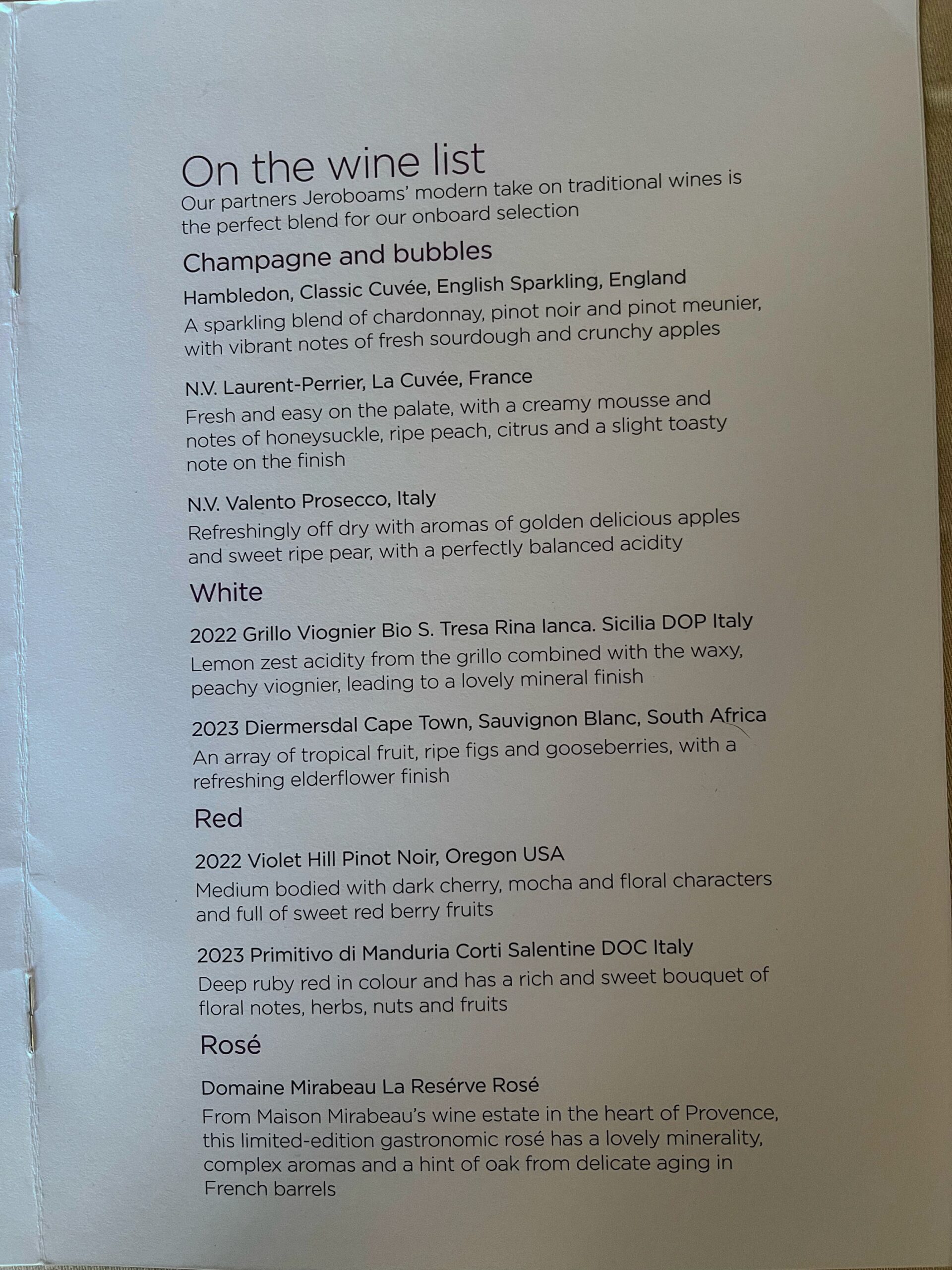 On the wine list

Our partners Jeroboams' modern take on traditional wines is the perfect blend for our onboard selection

Champagne and bubbles

Hambledon, Classic Cuvée, English Sparkling, England

A sparkling blend of chardonnay, pinot noir and pinot meunier, with vibrant notes of fresh sourdough and crunchy apples

N.V. Laurent-Perrier, La Cuvée, France

Fresh and easy on the palate, with a creamy mousse and notes of honeysuckle, ripe peach, citrus and a slight toasty note on the finish

N.V. Valento Prosecco, Italy

Refreshingly off dry with aromas of golden delicious apples and sweet ripe pear, with a perfectly balanced acidity

White

2022 Grillo Viognier Bio S. Tresa Rina Ianca. Sicilia DOP Italy

Lemon zest acidity from the grillo combined with the waxy, peachy viognier, leading to a lovely mineral finish

2023 Diermersdal Cape Town, Sauvignon Blanc, South Africa

An array of tropical fruit, ripe figs and gooseberries, with a refreshing elderflower finish

Red

2022 Violet Hill Pinot Noir, Oregon USA

Medium bodied with dark cherry, mocha and floral characters and full of sweet red berry fruits

2023 Primitivo di Manduria Corti Salentine DOC Italy

Deep ruby red in colour and has a rich and sweet bouquet of floral notes, herbs, nuts and fruits

Rosé

Domaine Mirabeau La Resérve Rosé

From Maison Mirabeau's wine estate in the heart of Provence, this limited-edition gastronomic rosé has a lovely minerality, complex aromas and a hint of oak from delicate aging in French barrels